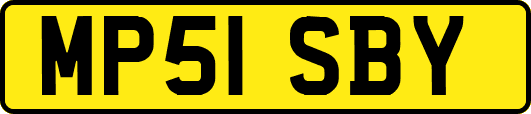 MP51 SBY